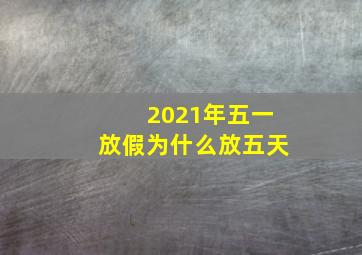 2021年五一
放假为什么放五天